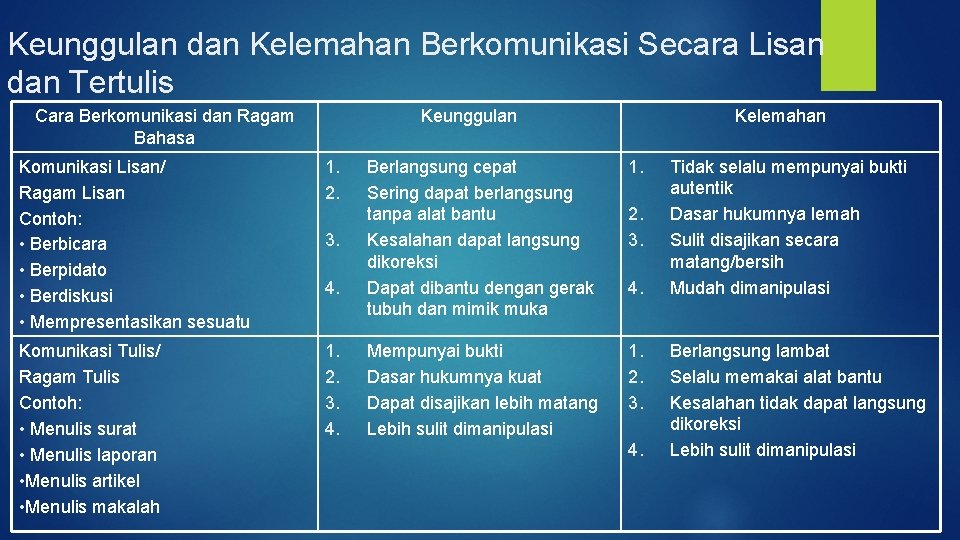 Keunggulan dan Kelemahan Berkomunikasi Secara Lisan dan Tertulis

| Cara Berkomunikasi dan Ragam Bahasa | Keunggulan | Kelemahan |
|---|---|---|
| Komunikasi Lisan/ Ragam Lisan Contoh: • Berbicara • Berpidato • Berdiskusi • Mempresentasikan sesuatu | 1. Berlangsung cepat 2. Sering dapat berlangsung tanpa alat bantu 3. Kesalahan dapat langsung dikoreksi 4. Dapat dibantu dengan gerak tubuh dan mimik muka | 1. Tidak selalu mempunyai bukti autentik 2. Dasar hukumnya lemah 3. Sulit disajikan secara matang/bersih 4. Mudah dimanipulasi |
| Komunikasi Tulis/ Ragam Tulis Contoh: • Menulis surat • Menulis laporan •Menulis artikel •Menulis makalah | 1. Mempunyai bukti 2. Dasar hukumnya kuat 3. Dapat disajikan lebih matang 4. Lebih sulit dimanipulasi | 1. Berlangsung lambat 2. Selalu memakai alat bantu 3. Kesalahan tidak dapat langsung dikoreksi 4. Lebih sulit dimanipulasi |